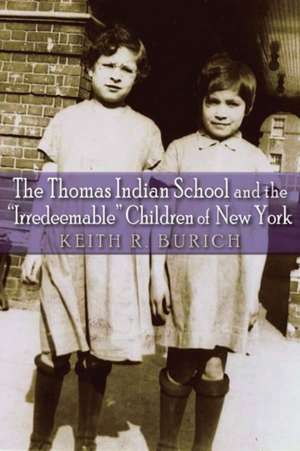 The Thomas Indian School and the "Irredeemable" Children of New York

KEITH R. BURICH